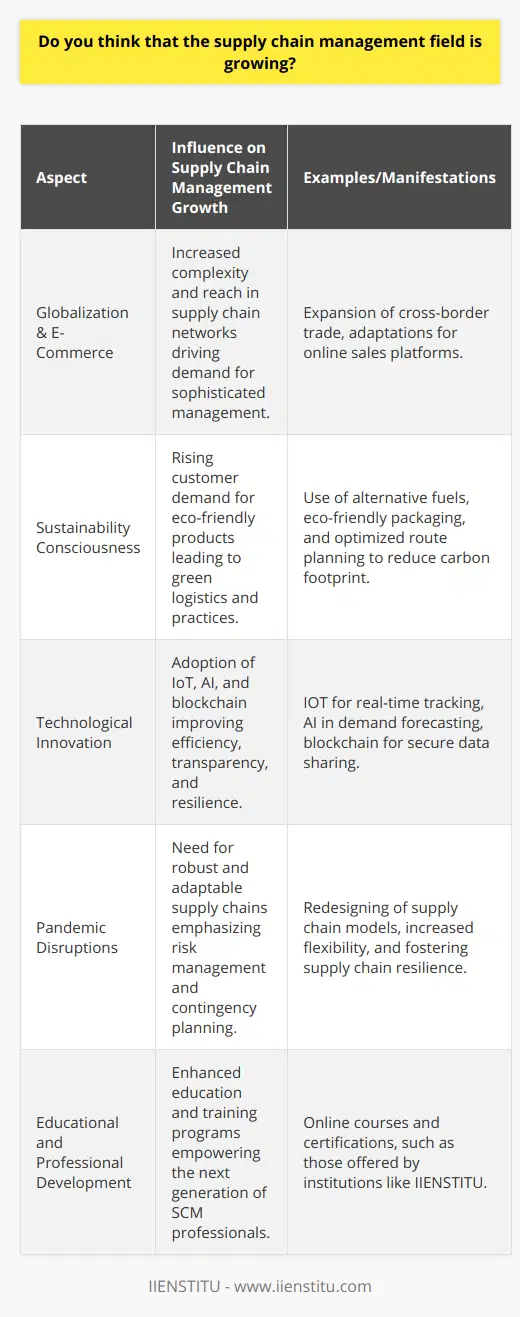 Do you think that the supply chain management field is growing?

| Aspect | Influence on Supply Chain Management Growth | Examples/Manifestations |
|---|---|---|
| Globalization & E-Commerce | Increased complexity and reach in supply chain networks driving demand for sophisticated management. | Expansion of cross-border trade, adaptations for online sales platforms. |
| Sustainability Consciousness | Rising customer demand for eco-friendly products leading to green logistics and practices. | Use of alternative fuels, eco-friendly packaging, and optimized route planning to reduce carbon footprint. |
| Technological Innovation | Adoption of IoT, AI, and blockchain improving efficiency, transparency, and resilience. | IOT for real-time tracking, AI in demand forecasting, blockchain for secure data sharing. |
| Pandemic Disruptions | Need for robust and adaptable supply chains emphasizing risk management and contingency planning. | Redesigning of supply chain models, increased flexibility, and fostering supply chain resilience. |
| Educational and Professional Development | Enhanced education and training programs empowering the next generation of SCM professionals. | Online courses and certifications, such as those offered by institutions like IIENSTITU. |

IIENSTITU - www.iienstitu.com